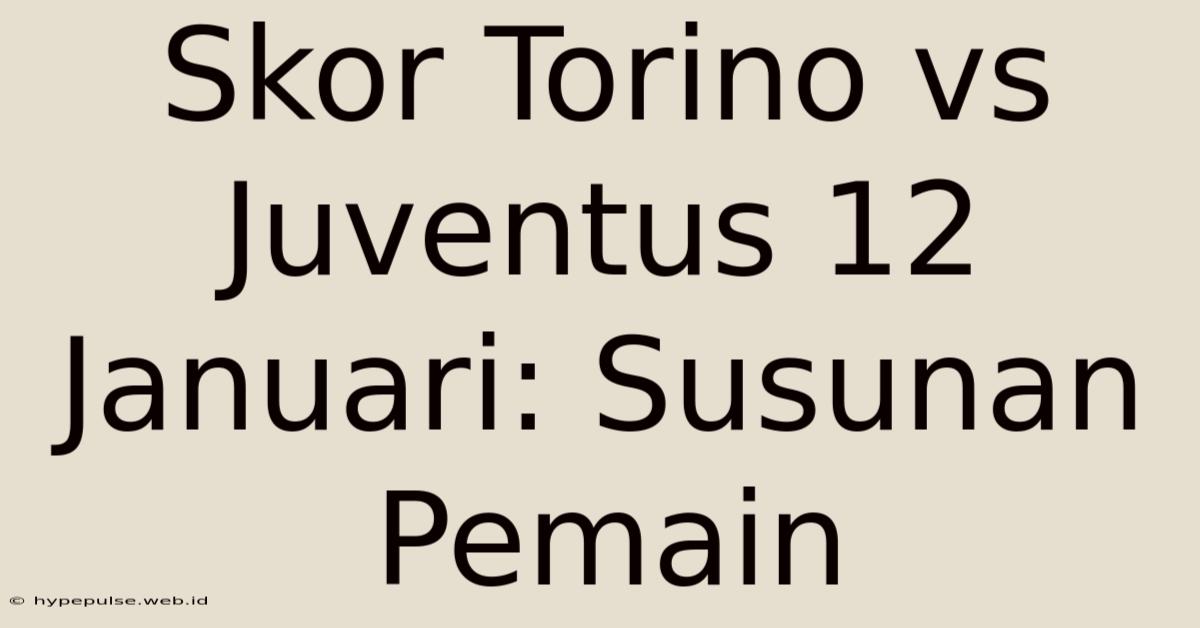 Skor Torino vs Juventus 12 Januari: Susunan Pemain

© hypepulse.web.id